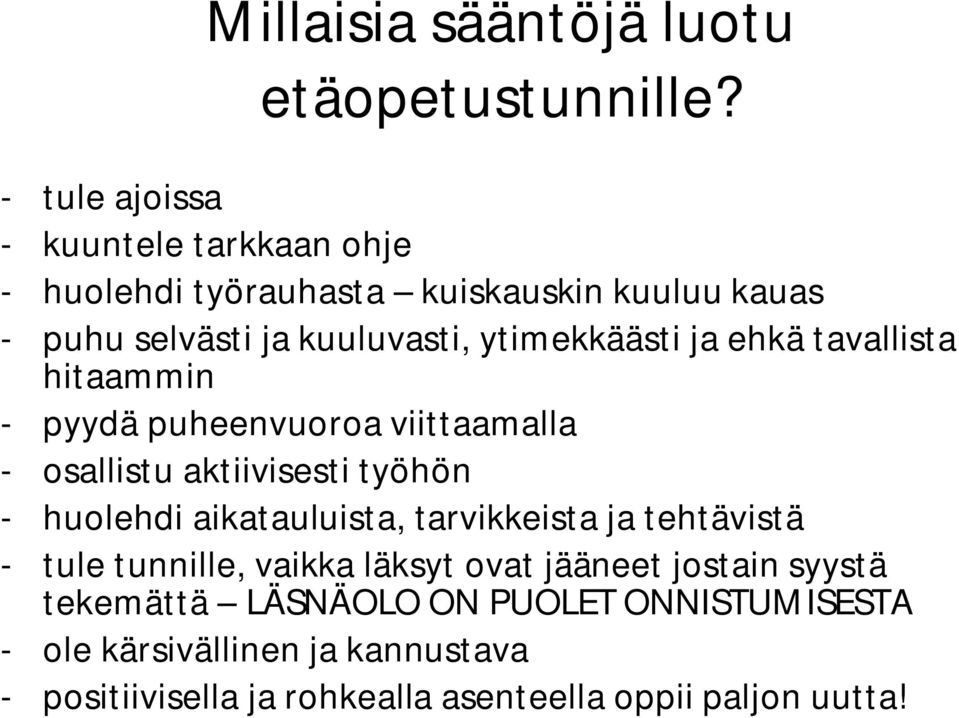 Millaisia sääntöjä luotu etäopetustunnille?

- tule ajoissa
- kuuntele tarkkaan ohje
- huolehdi työrauhasta – kuiskauskin kuuluu kauas
- puhu selvästi ja kuuluvasti, ytimekkäästi ja ehkä tavallista hitaammin
- pyydä puheenvuoroa viittaamalla
- osallistu aktiivisesti työhön
- huolehdi aikatauluista, tarvikkeista ja tehtävistä
- tule tunnille, vaikka läksyt ovat jääneet jostain syystä tekemättä – LÄSNÄOLO ON PUOLET ONNISTUMISESTA
- ole kärsivällinen ja kannustava
- positiivisella ja rohkealla asenteella oppii paljon uutta!